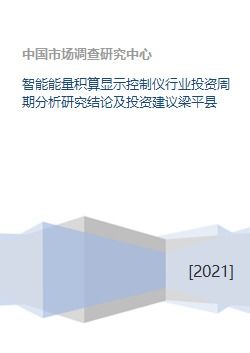 中国市场调查研究中心

智能能量积算显示控制仪行业投资周期分析研究结论及投资建议梁平县

[2021]